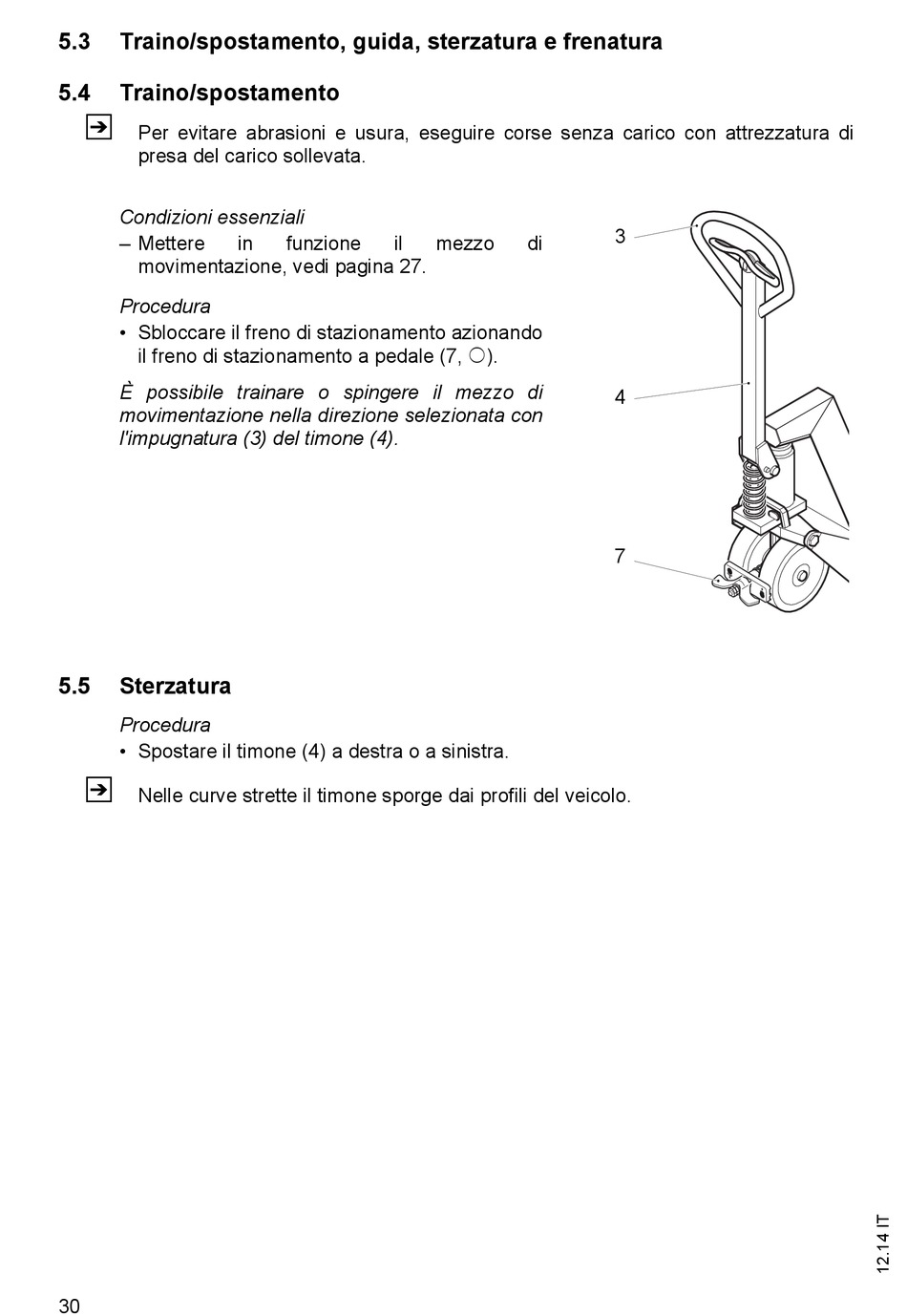 5.3 Traino/spostamento, guida, sterzatura e frenatura

5.4 Traino/spostamento

➔ Per evitare abrasioni e usura, eseguire corse senza carico con attrezzatura di presa del carico sollevata.

Condizioni essenziali
– Mettere in funzione il mezzo di movimentazione, vedi pagina 27.

Procedura
• Sbloccare il freno di stazionamento azionando il freno di stazionamento a pedale (7, ○).

È possibile trainare o spingere il mezzo di movimentazione nella direzione selezionata con l'impugnatura (3) del timone (4).

3
4
7

5.5 Sterzatura

Procedura
• Spostare il timone (4) a destra o a sinistra.

➔ Nelle curve strette il timone sporge dai profili del veicolo.

12.14 IT

30